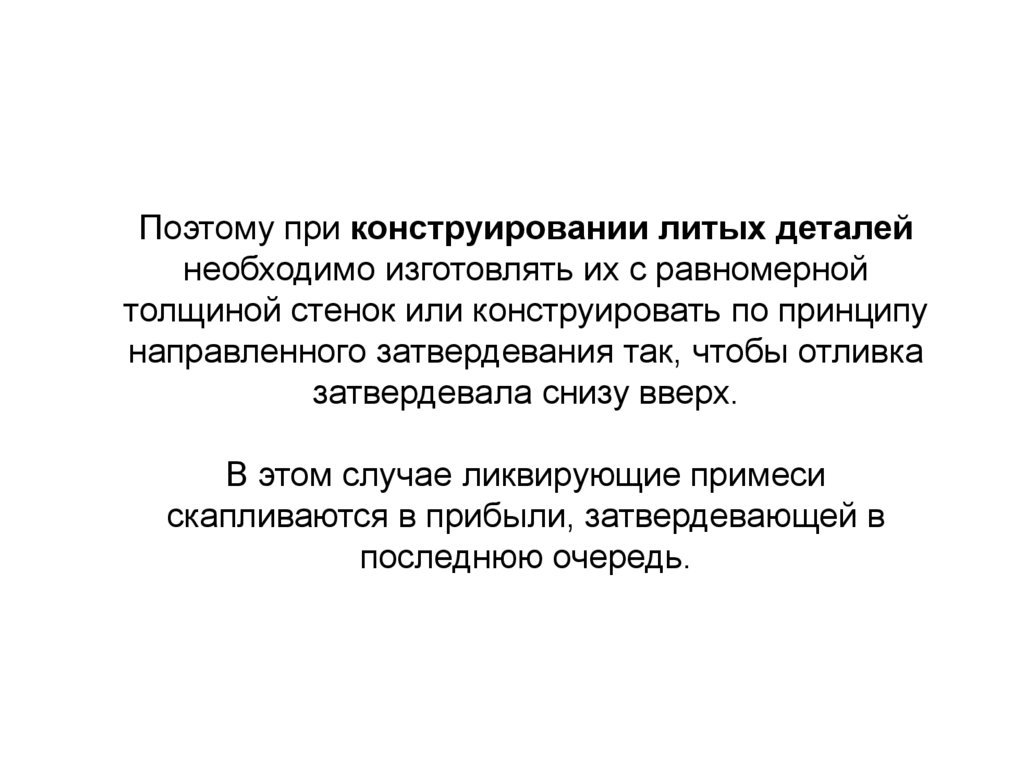 Поэтому при конструировании литых деталей необходимо изготовлять их с равномерной толщиной стенок или конструировать по принципу направленного затвердевания так, чтобы отливка затвердевала снизу вверх.

В этом случае ликвирующие примеси скапливаются в прибыли, затвердевающей в последнюю очередь.